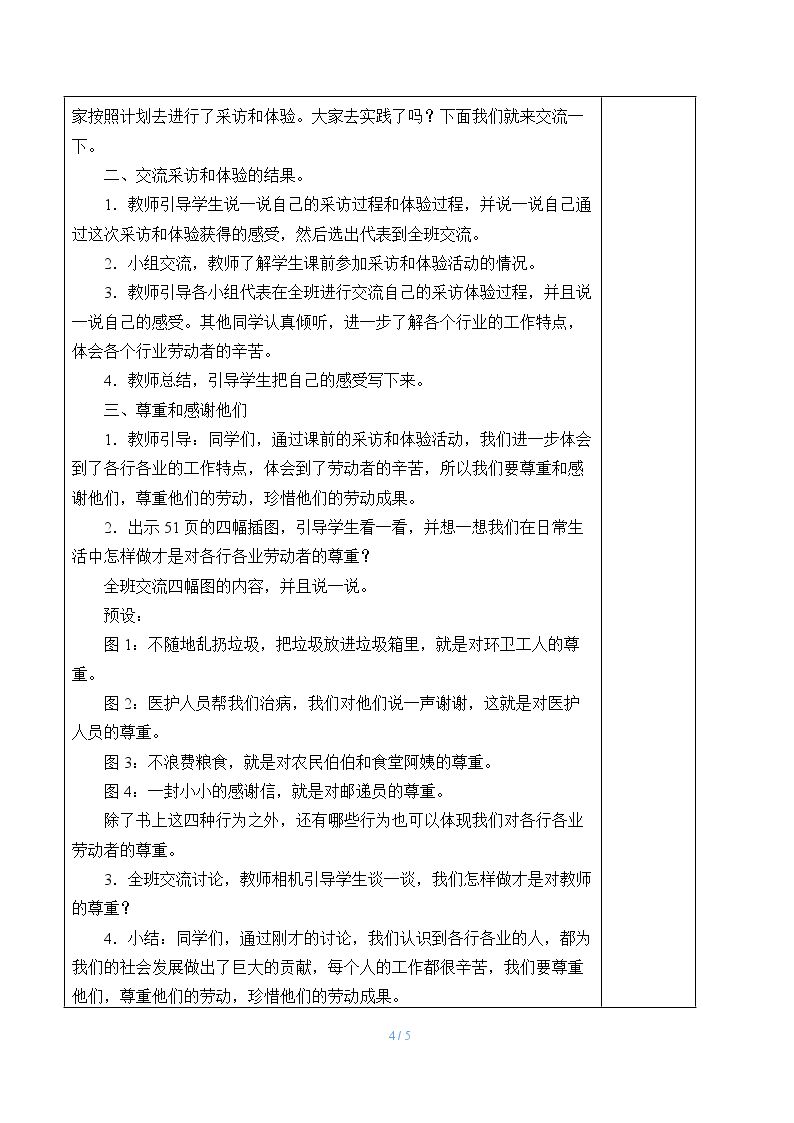 家按照计划去进行了采访和体验。大家去实践了吗？下面我们就来交流一下。

二、交流采访和体验的结果。

1.教师引导学生说一说自己的采访过程和体验过程，并说一说自己通过这次采访和体验获得的感受，然后选出代表到全班交流。

2.小组交流，教师了解学生课前参加采访和体验活动的情况。

3.教师引导各小组代表在全班进行交流自己的采访体验过程，并且说一说自己的感受。其他同学认真倾听，进一步了解各个行业的工作特点，体会各个行业劳动者的辛苦。

4.教师总结，引导学生把自己的感受写下来。

三、尊重和感谢他们

1.教师引导：同学们，通过课前的采访和体验活动，我们进一步体会到了各行各业的工作特点，体会到了劳动者的辛苦，所以我们要尊重和感谢他们，尊重他们的劳动，珍惜他们的劳动成果。

2.出示51页的四幅插图，引导学生看一看，并想一想我们在日常生活中怎样做才是对各行各业劳动者的尊重？

全班交流四幅图的内容，并且说一说。

预设：

图1：不随地乱扔垃圾，把垃圾放进垃圾箱里，就是对环卫工人的尊重。

图2：医护人员帮我们治病，我们对他们说一声谢谢，这就是对医护人员的尊重。

图3：不浪费粮食，就是对农民伯伯和食堂阿姨的尊重。

图4：一封小小的感谢信，就是对邮递员的尊重。

除了书上这四种行为之外，还有哪些行为也可以体现我们对各行各业劳动者的尊重。

3.全班交流讨论，教师相机引导学生谈一谈，我们怎样做才是对教师的尊重？

4.小结：同学们，通过刚才的讨论，我们认识到各行各业的人，都为我们的社会发展做出了巨大的贡献，每个人的工作都很辛苦，我们要尊重他们，尊重他们的劳动，珍惜他们的劳动成果。

4 / 5